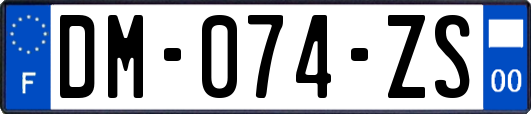 F

DM-074-ZS

00